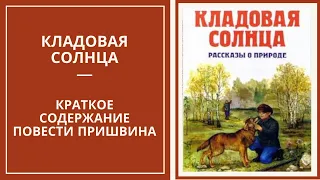 КЛАДОВАЯ СОЛНЦА

—

КРАТКОЕ СОДЕРЖАНИЕ ПОВЕСТИ ПРИШВИНА

КЛАДОВАЯ СОЛНЦА

РАССКАЗЫ О ПРИРОДЕ